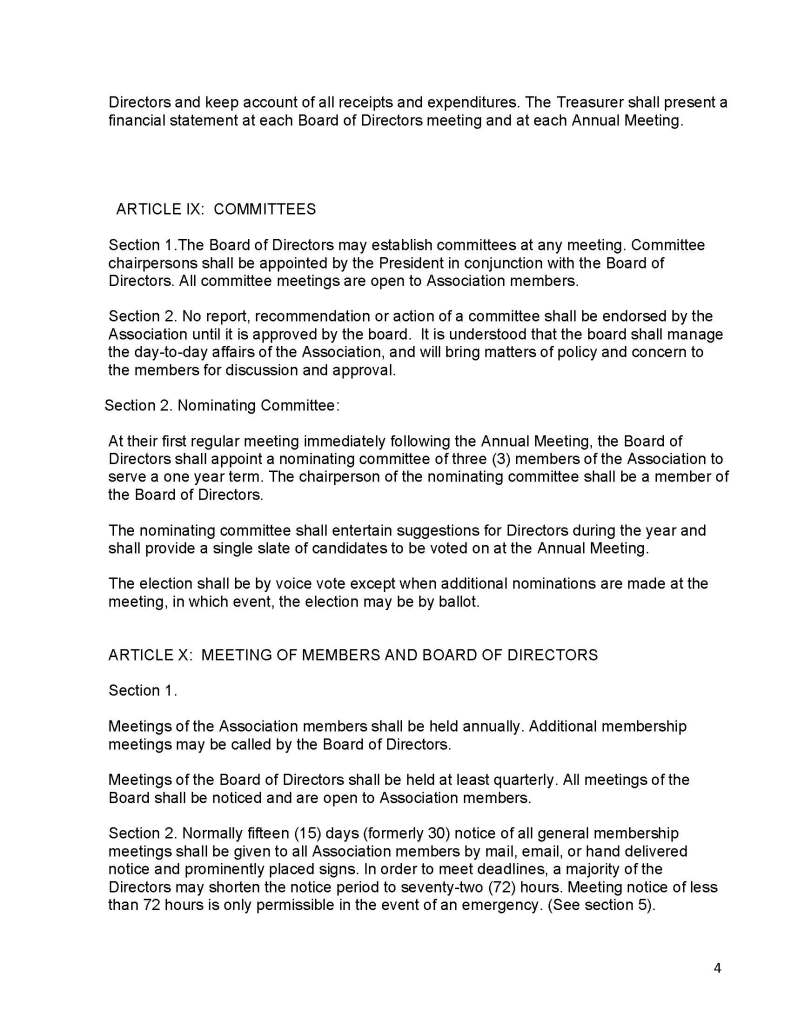 Directors and keep account of all receipts and expenditures. The Treasurer shall present a financial statement at each Board of Directors meeting and at each Annual Meeting.

ARTICLE IX: COMMITTEES

Section 1.The Board of Directors may establish committees at any meeting. Committee chairpersons shall be appointed by the President in conjunction with the Board of Directors. All committee meetings are open to Association members.

Section 2. No report, recommendation or action of a committee shall be endorsed by the Association until it is approved by the board. It is understood that the board shall manage the day-to-day affairs of the Association, and will bring matters of policy and concern to the members for discussion and approval.

Section 2. Nominating Committee:

At their first regular meeting immediately following the Annual Meeting, the Board of Directors shall appoint a nominating committee of three (3) members of the Association to serve a one year term. The chairperson of the nominating committee shall be a member of the Board of Directors.

The nominating committee shall entertain suggestions for Directors during the year and shall provide a single slate of candidates to be voted on at the Annual Meeting.

The election shall be by voice vote except when additional nominations are made at the meeting, in which event, the election may be by ballot.

ARTICLE X: MEETING OF MEMBERS AND BOARD OF DIRECTORS

Section 1.

Meetings of the Association members shall be held annually. Additional membership meetings may be called by the Board of Directors.

Meetings of the Board of Directors shall be held at least quarterly. All meetings of the Board shall be noticed and are open to Association members.

Section 2. Normally fifteen (15) days (formerly 30) notice of all general membership meetings shall be given to all Association members by mail, email, or hand delivered notice and prominently placed signs. In order to meet deadlines, a majority of the Directors may shorten the notice period to seventy-two (72) hours. Meeting notice of less than 72 hours is only permissible in the event of an emergency. (See section 5).

4